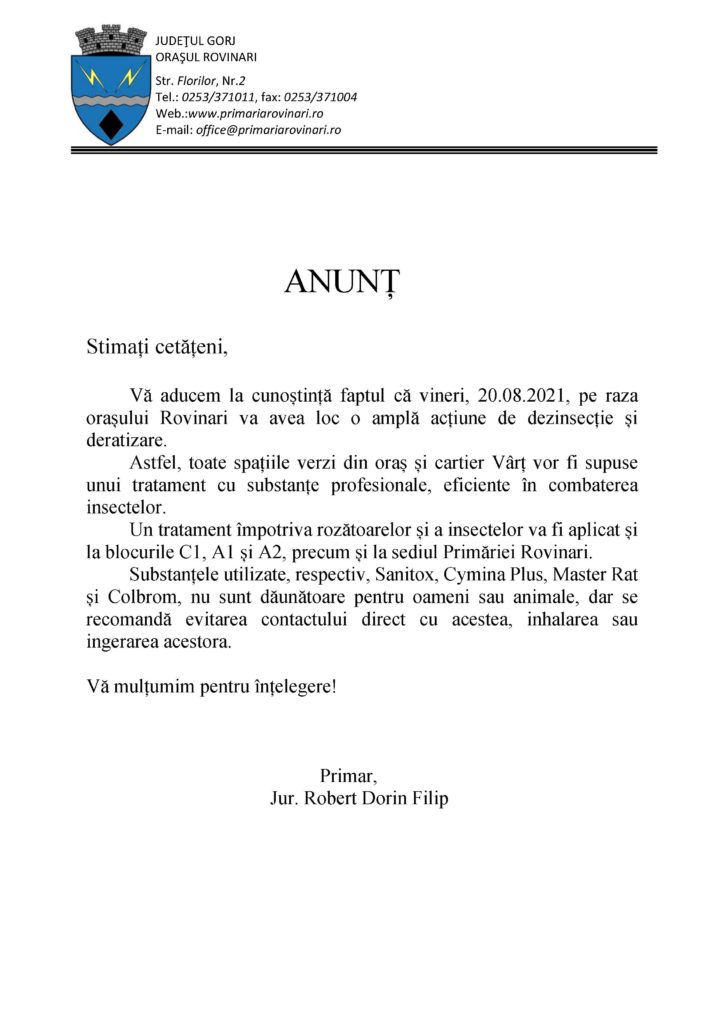 JUDEŢUL GORJ
ORAŞUL ROVINARI

Str. Florilor, Nr.2
Tel.: 0253/371011, fax: 0253/371004
Web.:www.primariarovinari.ro
E-mail: office@primariarovinari.ro

ANUNȚ

Stimați cetățeni,

Vă aducem la cunoștință faptul că vineri, 20.08.2021, pe raza orașului Rovinari va avea loc o amplă acțiune de dezinsecție și deratizare.

Astfel, toate spațiile verzi din oraș și cartier Vârț vor fi supuse unui tratament cu substanțe profesionale, eficiente în combaterea insectelor.

Un tratament împotriva rozătoarelor și a insectelor va fi aplicat și la blocurile C1, A1 și A2, precum și la sediul Primăriei Rovinari.

Substanțele utilizate, respectiv, Sanitox, Cymina Plus, Master Rat și Colbrom, nu sunt dăunătoare pentru oameni sau animale, dar se recomandă evitarea contactului direct cu acestea, inhalarea sau ingerarea acestora.

Vă mulțumim pentru înțelegere!

Primar,
Jur. Robert Dorin Filip